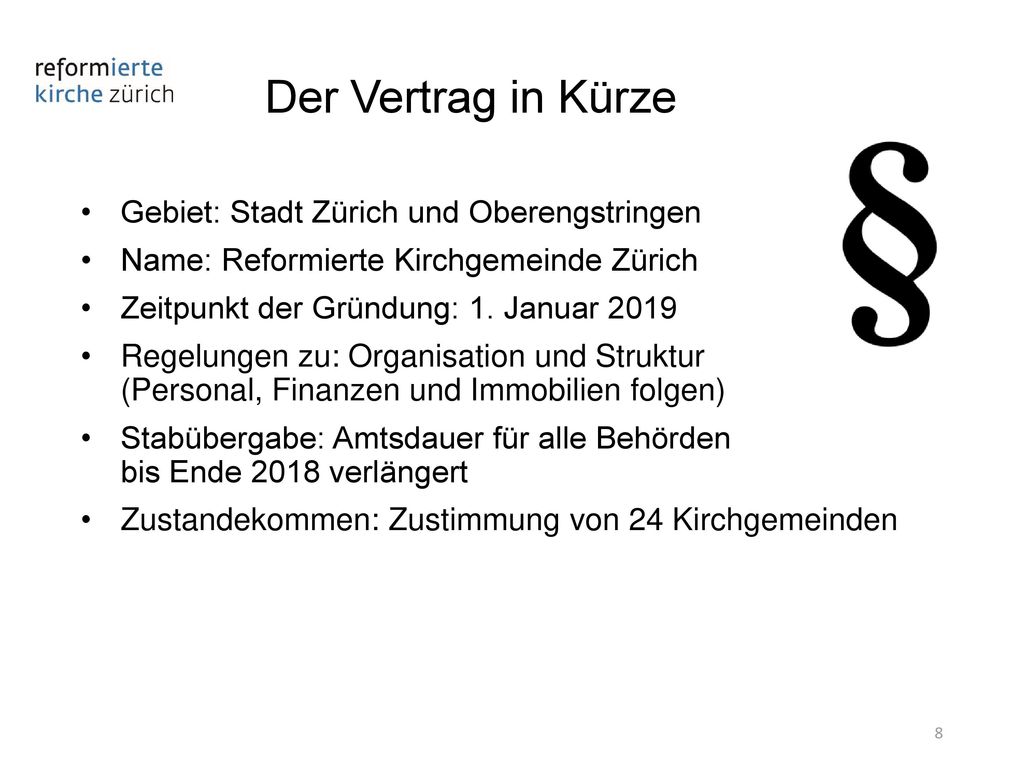 reformierte
kirche zürich

Der Vertrag in Kürze

§

• Gebiet: Stadt Zürich und Oberengstringen
• Name: Reformierte Kirchgemeinde Zürich
• Zeitpunkt der Gründung: 1. Januar 2019
• Regelungen zu: Organisation und Struktur (Personal, Finanzen und Immobilien folgen)
• Stabübergabe: Amtsdauer für alle Behörden bis Ende 2018 verlängert
• Zustandekommen: Zustimmung von 24 Kirchgemeinden

8